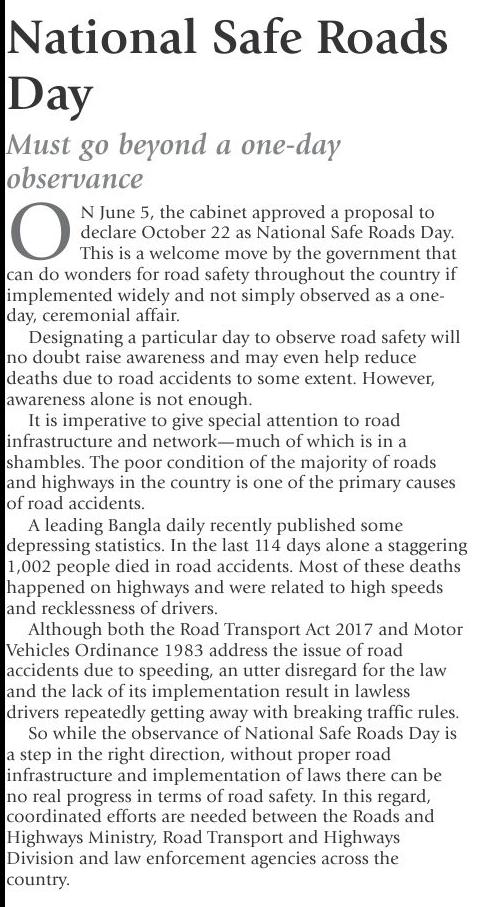 National Safe Roads Day

Must go beyond a one-day observance

ON June 5, the cabinet approved a proposal to declare October 22 as National Safe Roads Day. This is a welcome move by the government that can do wonders for road safety throughout the country if implemented widely and not simply observed as a one-day, ceremonial affair.

Designating a particular day to observe road safety will no doubt raise awareness and may even help reduce deaths due to road accidents to some extent. However, awareness alone is not enough.

It is imperative to give special attention to road infrastructure and network—much of which is in a shambles. The poor condition of the majority of roads and highways in the country is one of the primary causes of road accidents.

A leading Bangla daily recently published some depressing statistics. In the last 114 days alone a staggering 1,002 people died in road accidents. Most of these deaths happened on highways and were related to high speeds and recklessness of drivers.

Although both the Road Transport Act 2017 and Motor Vehicles Ordinance 1983 address the issue of road accidents due to speeding, an utter disregard for the law and the lack of its implementation result in lawless drivers repeatedly getting away with breaking traffic rules.

So while the observance of National Safe Roads Day is a step in the right direction, without proper road infrastructure and implementation of laws there can be no real progress in terms of road safety. In this regard, coordinated efforts are needed between the Roads and Highways Ministry, Road Transport and Highways Division and law enforcement agencies across the country.